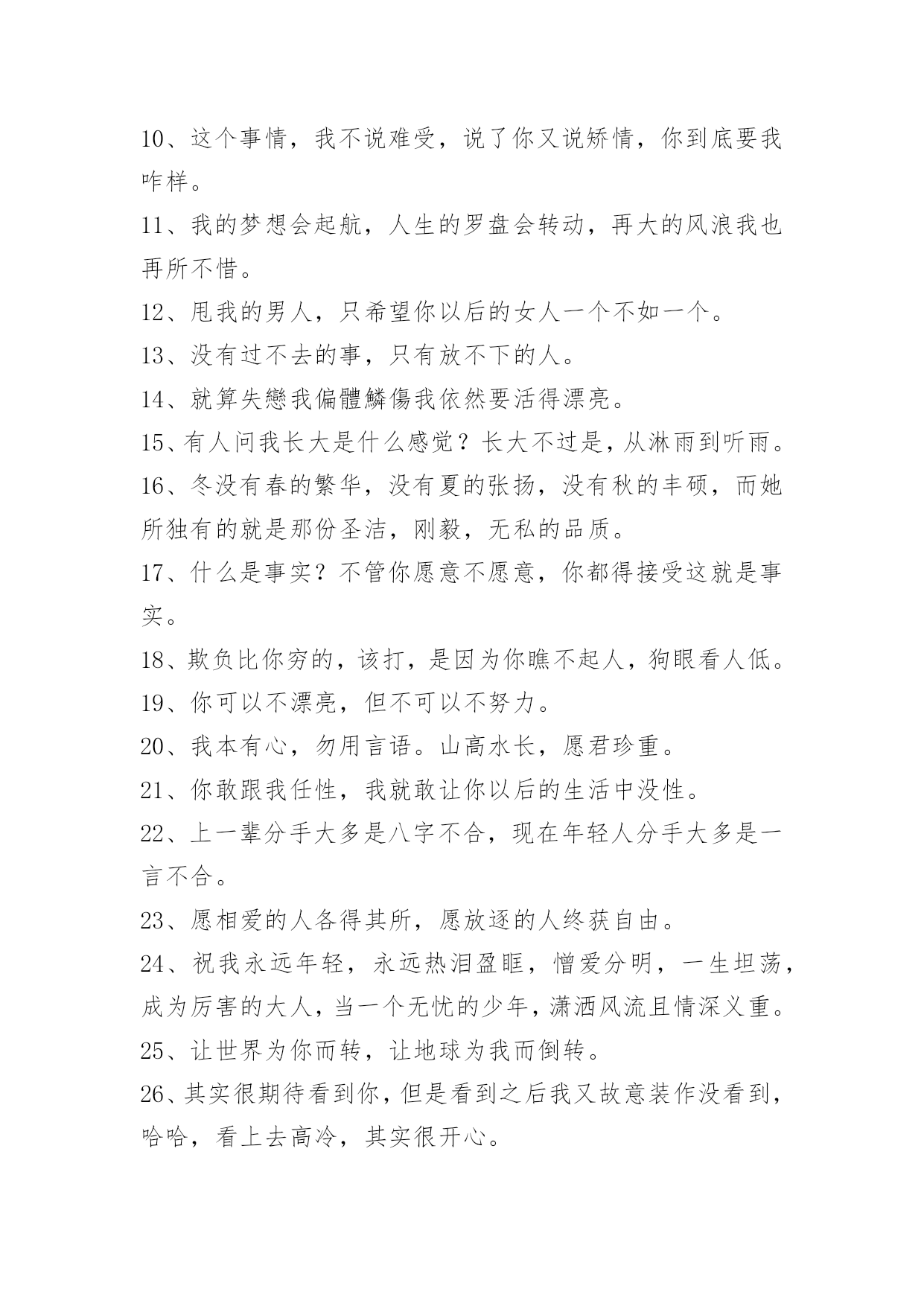 10、这个事情，我不说难受，说了你又说矫情，你到底要我咋样。

11、我的梦想会起航，人生的罗盘会转动，再大的风浪我也再所不惜。

12、甩我的男人，只希望你以后的女人一个不如一个。

13、没有过不去的事，只有放不下的人。

14、就算失戀我偏體鱗傷我依然要活得漂亮。

15、有人问我长大是什么感觉？长大不过是，从淋雨到听雨。

16、冬没有春的繁华，没有夏的张扬，没有秋的丰硕，而她所独有的就是那份圣洁，刚毅，无私的品质。

17、什么是事实？不管你愿意不愿意，你都得接受这就是事实。

18、欺负比你穷的，该打，是因为你瞧不起人，狗眼看人低。

19、你可以不漂亮，但不可以不努力。

20、我本有心，勿用言语。山高水长，愿君珍重。

21、你敢跟我任性，我就敢让你以后的生活中没性。

22、上一辈分手大多是八字不合，现在年轻人分手大多是一言不合。

23、愿相爱的人各得其所，愿放逐的人终获自由。

24、祝我永远年轻，永远热泪盈眶，憎爱分明，一生坦荡，成为厉害的大人，当一个无忧的少年，潇洒风流且情深义重。

25、让世界为你而转，让地球为我而倒转。

26、其实很期待看到你，但是看到之后我又故意装作没看到，哈哈，看上去高冷，其实很开心。